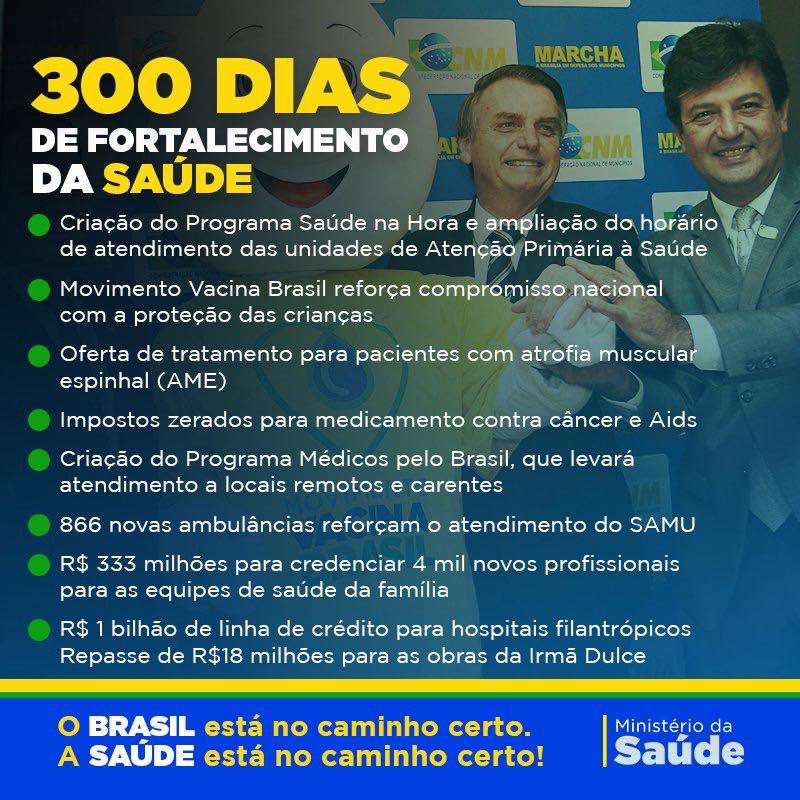 CNM MARCHA CNM

300 DIAS
DE FORTALECIMENTO
DA SAÚDE

Criação do Programa Saúde na Hora e ampliação do horário de atendimento das unidades de Atenção Primária à Saúde

Movimento Vacina Brasil reforça compromisso nacional com a proteção das crianças

Oferta de tratamento para pacientes com atrofia muscular espinhal (AME)

Impostos zerados para medicamento contra câncer e Aids

Criação do Programa Médicos pelo Brasil, que levará atendimento a locais remotos e carentes

866 novas ambulâncias reforçam o atendimento do SAMU

R$ 333 milhões para credenciar 4 mil novos profissionais para as equipes de saúde da família

R$ 1 bilhão de linha de crédito para hospitais filantrópicos
Repasse de R$18 milhões para as obras da Irmã Dulce

O BRASIL está no caminho certo.
A SAÚDE está no caminho certo!

Ministério da Saúde